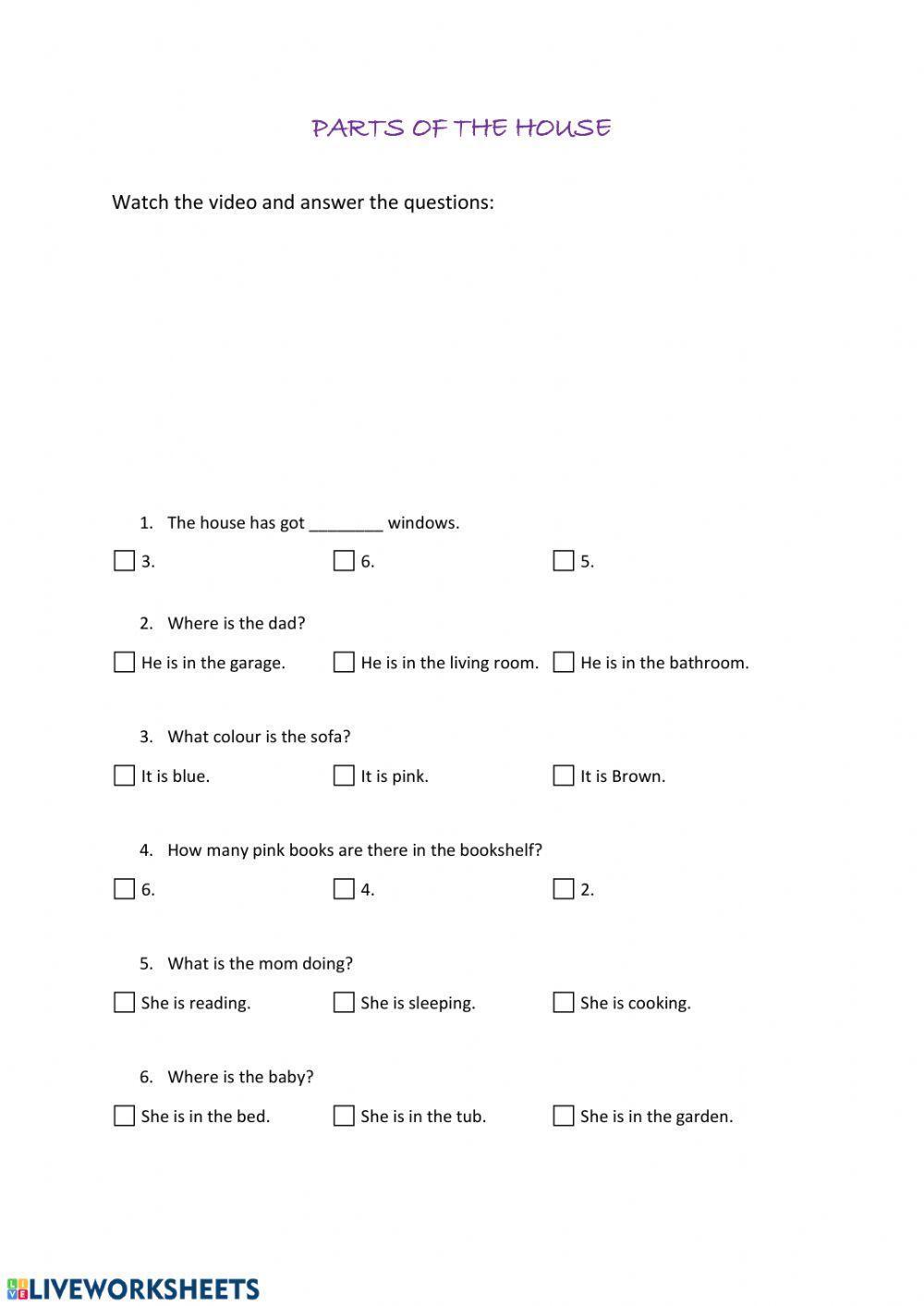 PARTS OF THE HOUSE

Watch the video and answer the questions:

1. The house has got ________ windows.

☐ 3. ☐ 6. ☐ 5.

2. Where is the dad?

☐ He is in the garage. ☐ He is in the living room. ☐ He is in the bathroom.

3. What colour is the sofa?

☐ It is blue. ☐ It is pink. ☐ It is Brown.

4. How many pink books are there in the bookshelf?

☐ 6. ☐ 4. ☐ 2.

5. What is the mom doing?

☐ She is reading. ☐ She is sleeping. ☐ She is cooking.

6. Where is the baby?

☐ She is in the bed. ☐ She is in the tub. ☐ She is in the garden.

LIVEWORKSHEETS